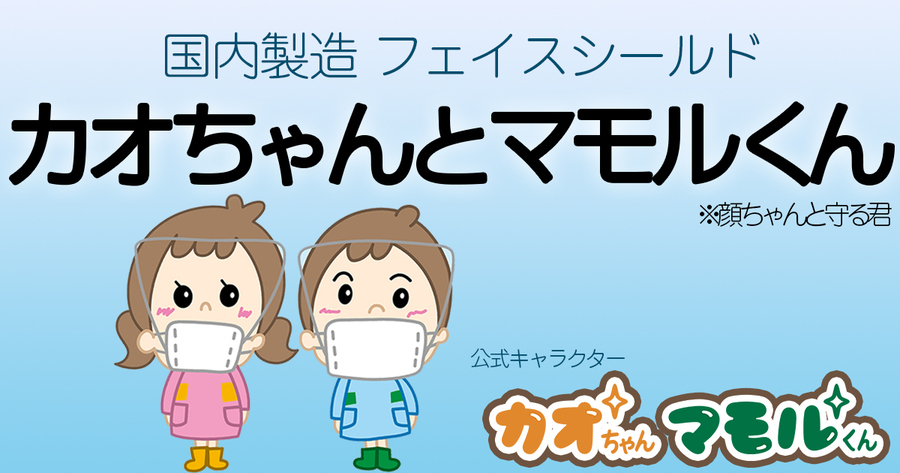 国内製造 フェイスシールド

カオちゃんとマモルくん

※顔ちゃんと守る君

公式キャラクター

カオちゃん マモルくん